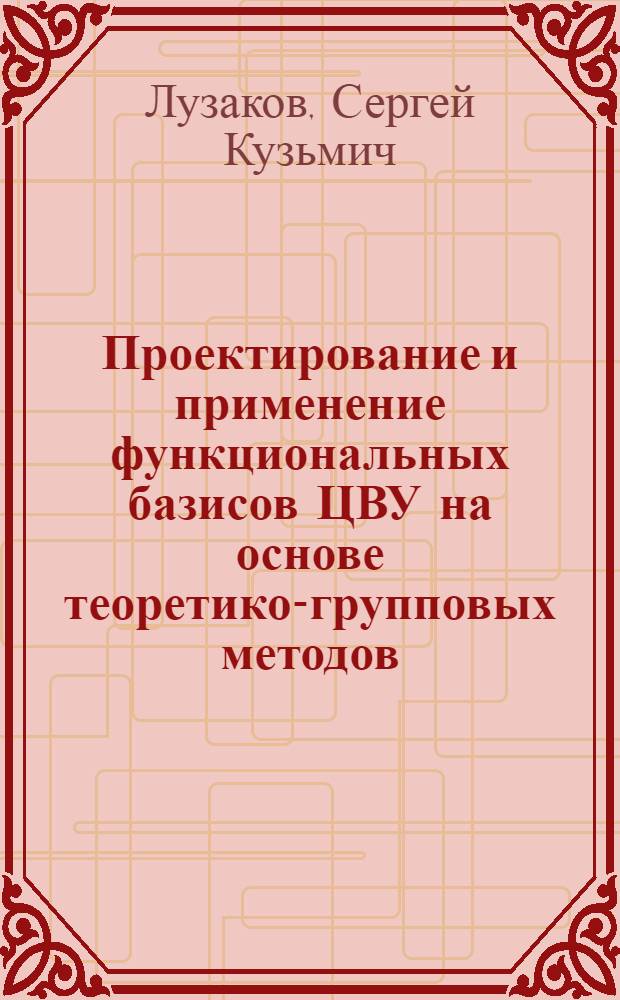 Лузаков, Сергей Кузьмич

Проектирование и применение функциональных базисов ЦВУ на основе теоретико-групповых методов